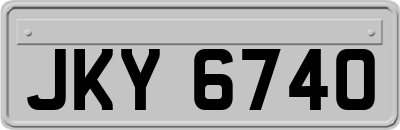 JKY 6740